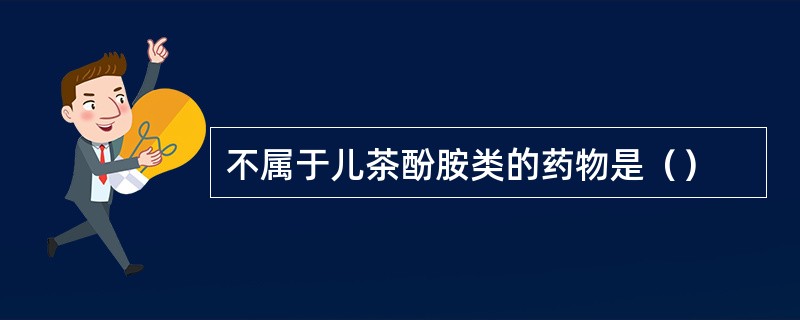 不属于儿茶酚胺类的药物是（）